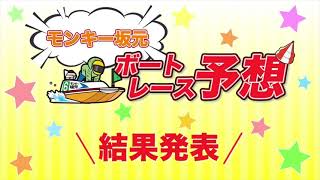 モンキー坂元

ボートレース予想

＼結果発表／